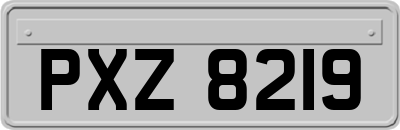 PXZ 8219